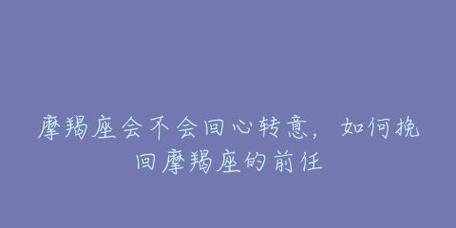 摩羯座会不会回心转意，如何挽回摩羯座的前任